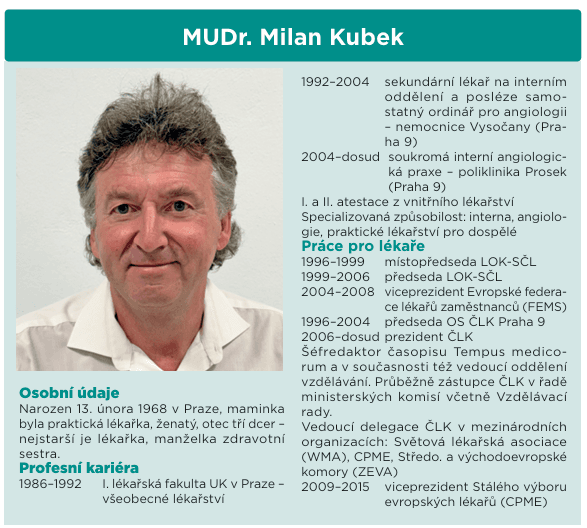 MUDr. Milan Kubek

Osobní údaje
Narozen 13. února 1968 v Praze, maminka byla praktická lékařka, ženatý, otec tří dcer – nejstarší je lékařka, manželka zdravotní sestra.

Profesní kariéra
1986–1992 I. lékařská fakulta UK v Praze – všeobecné lékařství
1992–2004 sekundární lékař na interním oddělení a posléze samostatný ordinář pro angiologii – nemocnice Vysočany (Praha 9)
2004–dosud soukromá interní angiologická praxe – poliklinika Prosek (Praha 9)
I. a II. atestace z vnitřního lékařství
Specializovaná způsobilost: interna, angiologie, praktické lékařství pro dospělé

Práce pro lékaře
1996–1999 místopředseda LOK-SČL
1999–2006 předseda LOK-SČL
2004–2008 viceprezident Evropské federace lékařů zaměstnanců (FEMS)
1996–2004 předseda OS ČLK Praha 9
2006–dosud prezident ČLK
Šéfredaktor časopisu Tempus medicorum a v současnosti též vedoucí oddělení vzdělávání. Průběžně zástupce ČLK v řadě ministerských komisí včetně Vzdělávací rady.
Vedoucí delegace ČLK v mezinárodních organizacích: Světová lékařská asociace (WMA), CPME, Středo. a východoevropské komory (ZEVA)
2009–2015 viceprezident Stálého výboru evropských lékařů (CPME)